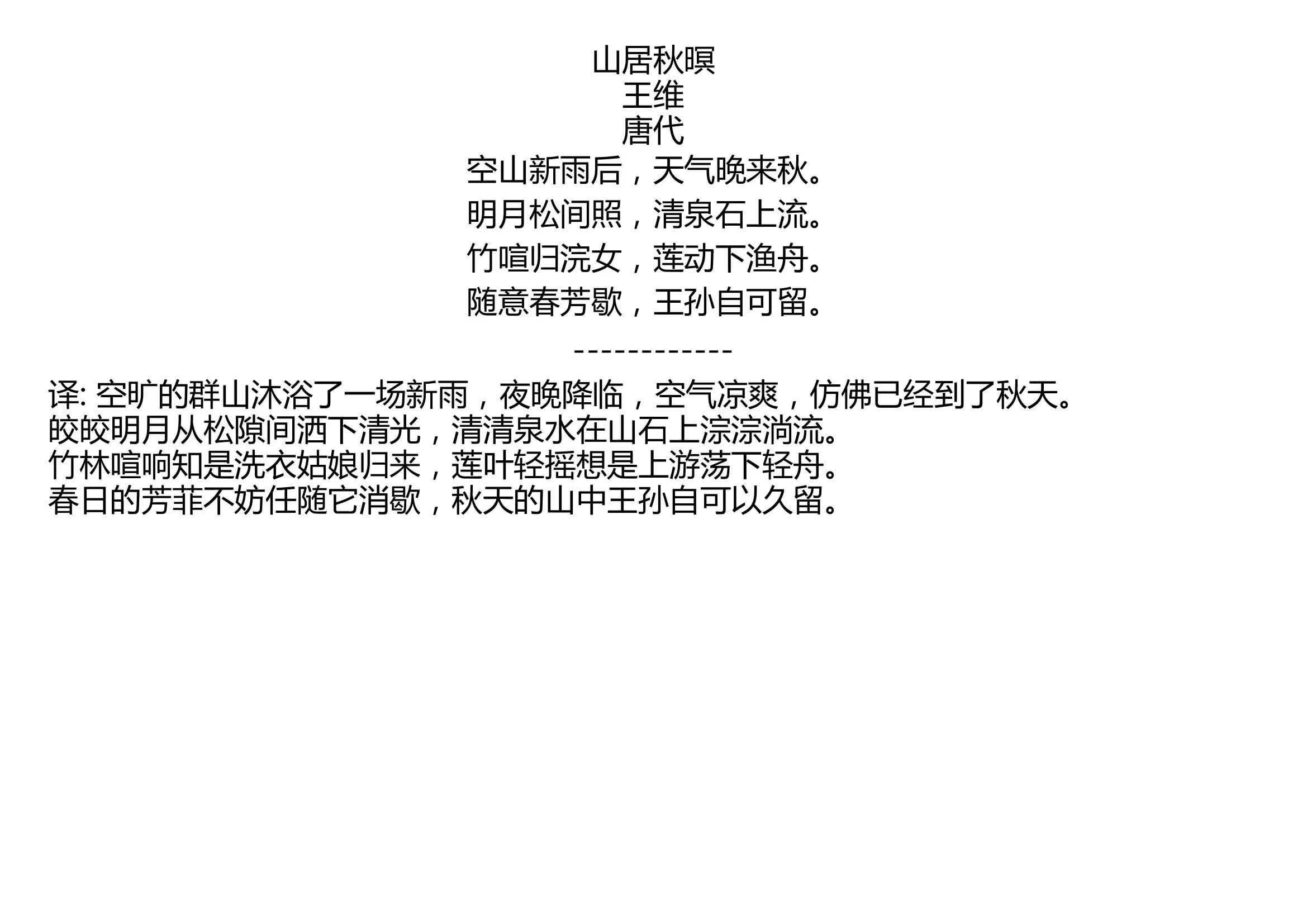 山居秋暝
王维
唐代
空山新雨后，天气晚来秋。
明月松间照，清泉石上流。
竹喧归浣女，莲动下渔舟。
随意春芳歇，王孙自可留。

------------

译: 空旷的群山沐浴了一场新雨，夜晚降临，空气凉爽，仿佛已经到了秋天。
皎皎明月从松隙间洒下清光，清清泉水在山石上淙淙淌流。
竹林喧响知是洗衣姑娘归来，莲叶轻摇想是上游荡下轻舟。
春日的芳菲不妨任随它消歇，秋天的山中王孙自可以久留。